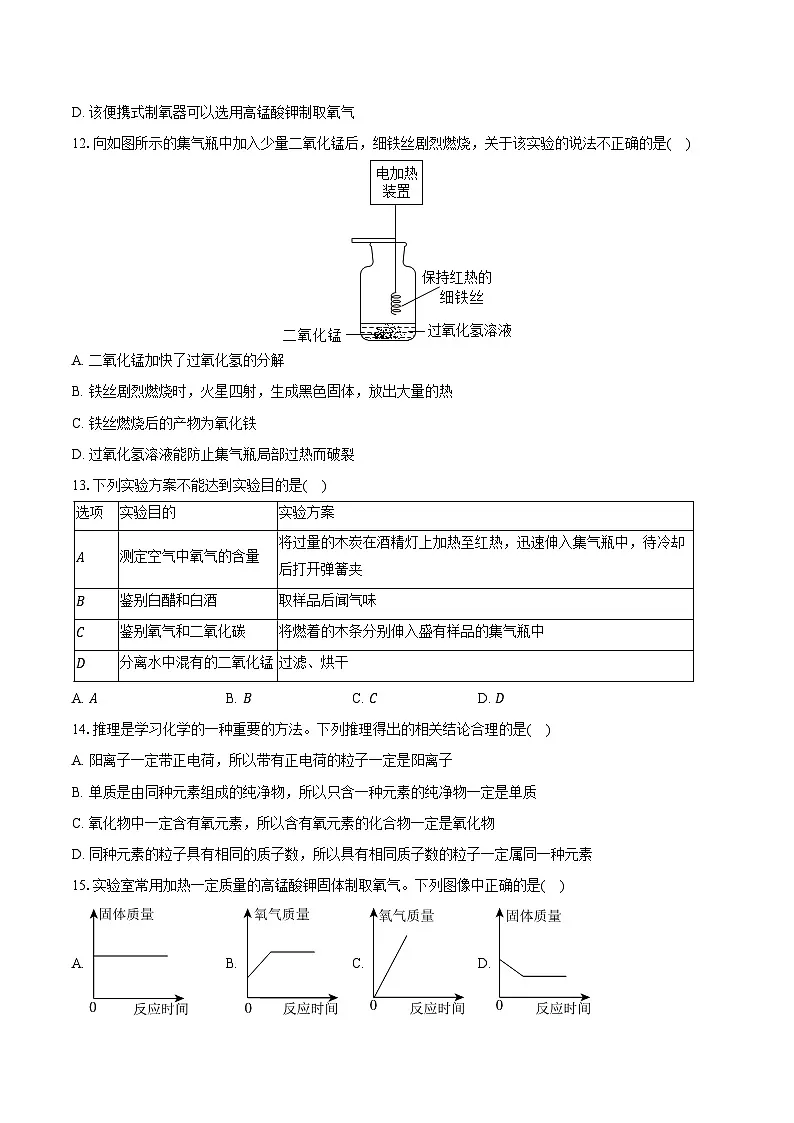 D. 该便携式制氧器可以选用高锰酸钾制取氧气

12. 向如图所示的集气瓶中加入少量二氧化锰后，细铁丝剧烈燃烧，关于该实验的说法不正确的是(　)

电加热装置

保持红热的细铁丝

二氧化锰

过氧化氢溶液

A. 二氧化锰加快了过氧化氢的分解

B. 铁丝剧烈燃烧时，火星四射，生成黑色固体，放出大量的热

C. 铁丝燃烧后的产物为氧化铁

D. 过氧化氢溶液能防止集气瓶局部过热而破裂

13. 下列实验方案不能达到实验目的是(　)

| 选项 | 实验目的 | 实验方案 |
|---|---|---|
| $A$ | 测定空气中氧气的含量 | 将过量的木炭在酒精灯上加热至红热，迅速伸入集气瓶中，待冷却后打开弹簧夹 |
| $B$ | 鉴别白醋和白酒 | 取样品后闻气味 |
| $C$ | 鉴别氧气和二氧化碳 | 将燃着的木条分别伸入盛有样品的集气瓶中 |
| $D$ | 分离水中混有的二氧化锰 | 过滤、烘干 |

A. $A$　　B. $B$　　C. $C$　　D. $D$

14. 推理是学习化学的一种重要的方法。下列推理得出的相关结论合理的是(　)

A. 阳离子一定带正电荷，所以带有正电荷的粒子一定是阳离子

B. 单质是由同种元素组成的纯净物，所以只含一种元素的纯净物一定是单质

C. 氧化物中一定含有氧元素，所以含有氧元素的化合物一定是氧化物

D. 同种元素的粒子具有相同的质子数，所以具有相同质子数的粒子一定属同一种元素

15. 实验室常用加热一定质量的高锰酸钾固体制取氧气。下列图像中正确的是(　)

A. 固体质量 0 反应时间

B. 氧气质量 0 反应时间

C. 氧气质量 0 反应时间

D. 固体质量 0 反应时间